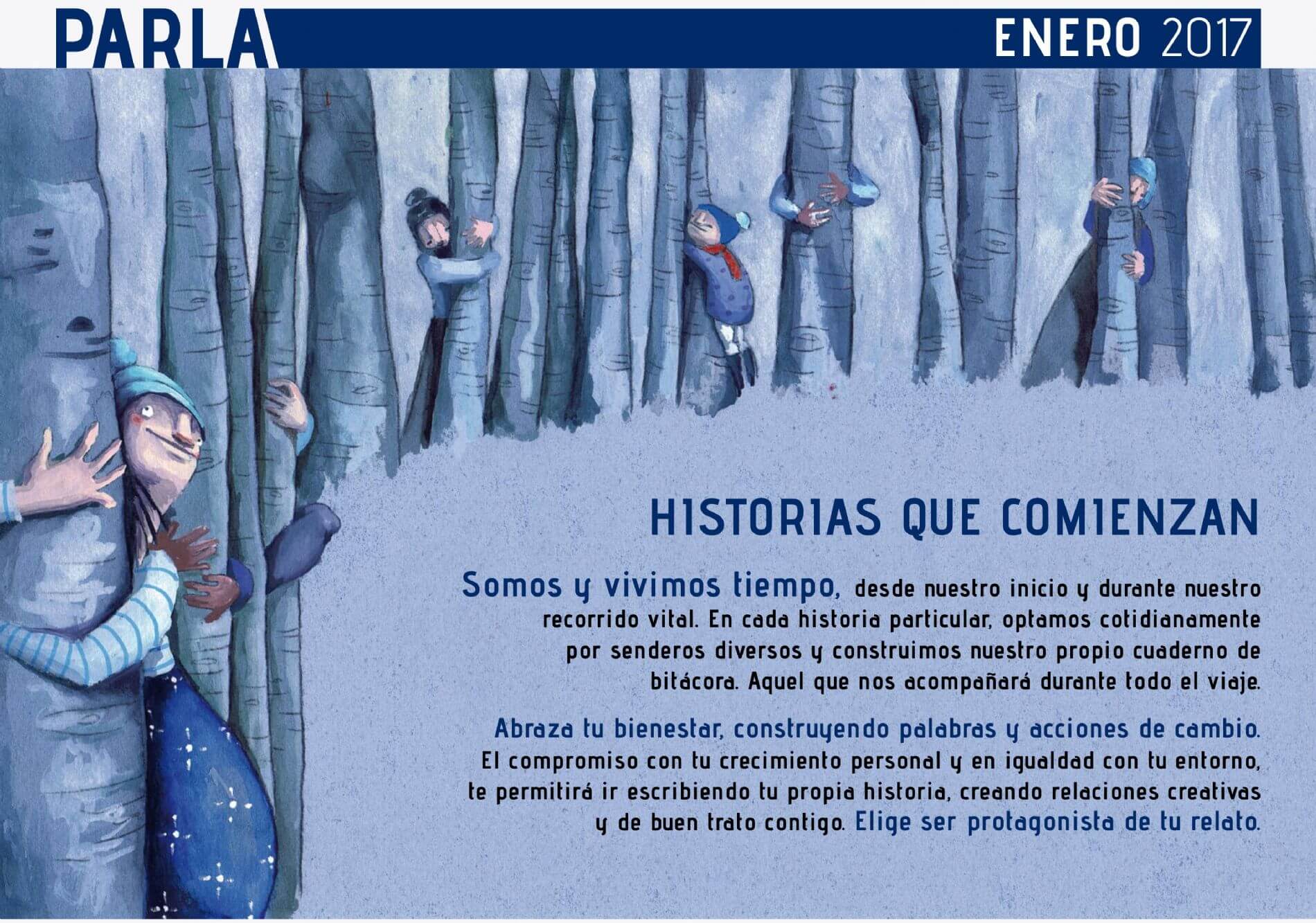 PARLA

ENERO 2017

HISTORIAS QUE COMIENZAN

Somos y vivimos tiempo, desde nuestro inicio y durante nuestro recorrido vital. En cada historia particular, optamos cotidianamente por senderos diversos y construimos nuestro propio cuaderno de bitácora. Aquel que nos acompañará durante todo el viaje.

Abraza tu bienestar, construyendo palabras y acciones de cambio. El compromiso con tu crecimiento personal y en igualdad con tu entorno, te permitirá ir escribiendo tu propia historia, creando relaciones creativas y de buen trato contigo. Elige ser protagonista de tu relato.